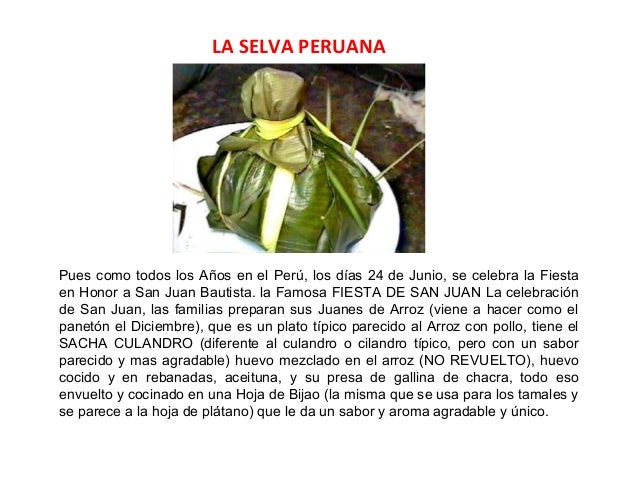 LA SELVA PERUANA

Pues como todos los Años en el Perú, los días 24 de Junio, se celebra la Fiesta en Honor a San Juan Bautista. la Famosa FIESTA DE SAN JUAN La celebración de San Juan, las familias preparan sus Juanes de Arroz (viene a hacer como el panetón el Diciembre), que es un plato típico parecido al Arroz con pollo, tiene el SACHA CULANDRO (diferente al culandro o cilandro típico, pero con un sabor parecido y mas agradable) huevo mezclado en el arroz (NO REVUELTO), huevo cocido y en rebanadas, aceituna, y su presa de gallina de chacra, todo eso envuelto y cocinado en una Hoja de Bijao (la misma que se usa para los tamales y se parece a la hoja de plátano) que le da un sabor y aroma agradable y único.